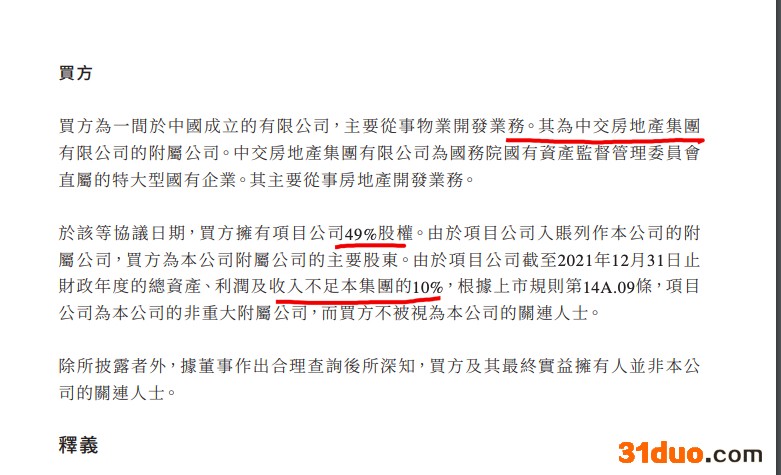 買方

買方為一間於中國成立的有限公司，主要從事物業開發業務。其為中交房地產集團有限公司的附屬公司。中交房地產集團有限公司為國務院國有資產監督管理委員會直屬的特大型國有企業。其主要從事房地產開發業務。

於該等協議日期，買方擁有項目公司49%股權。由於項目公司入賬列作本公司的附屬公司，買方為本公司附屬公司的主要股東。由於項目公司截至2021年12月31日止財政年度的總資產、利潤及收入不足本集團的10%，根據上市規則第14A.09條，項目公司為本公司的非重大附屬公司，而買方不被視為本公司的關連人士。

除所披露者外，據董事作出合理查詢後所深知，買方及其最終實益擁有人並非本公司的關連人士。

釋義

31duo.com